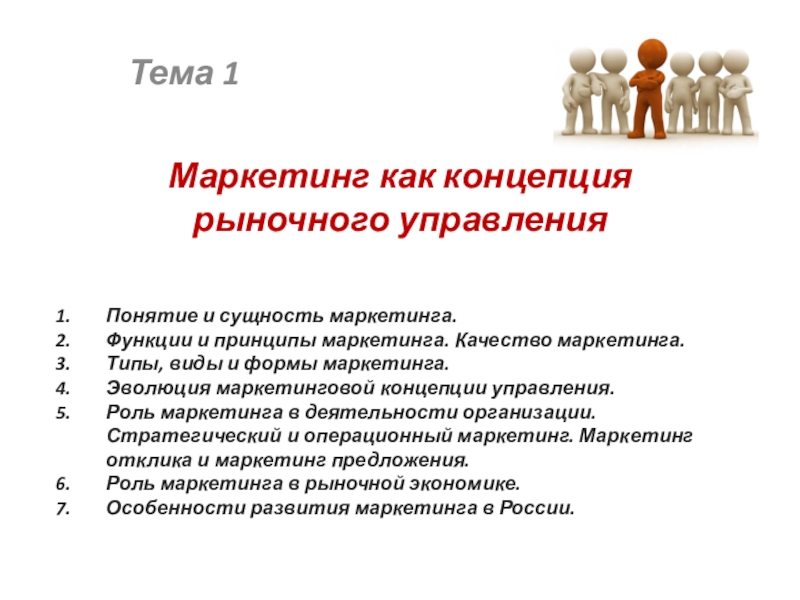 Тема 1

Маркетинг как концепция рыночного управления

1. Понятие и сущность маркетинга.
2. Функции и принципы маркетинга. Качество маркетинга.
3. Типы, виды и формы маркетинга.
4. Эволюция маркетинговой концепции управления.
5. Роль маркетинга в деятельности организации. Стратегический и операционный маркетинг. Маркетинг отклика и маркетинг предложения.
6. Роль маркетинга в рыночной экономике.
7. Особенности развития маркетинга в России.